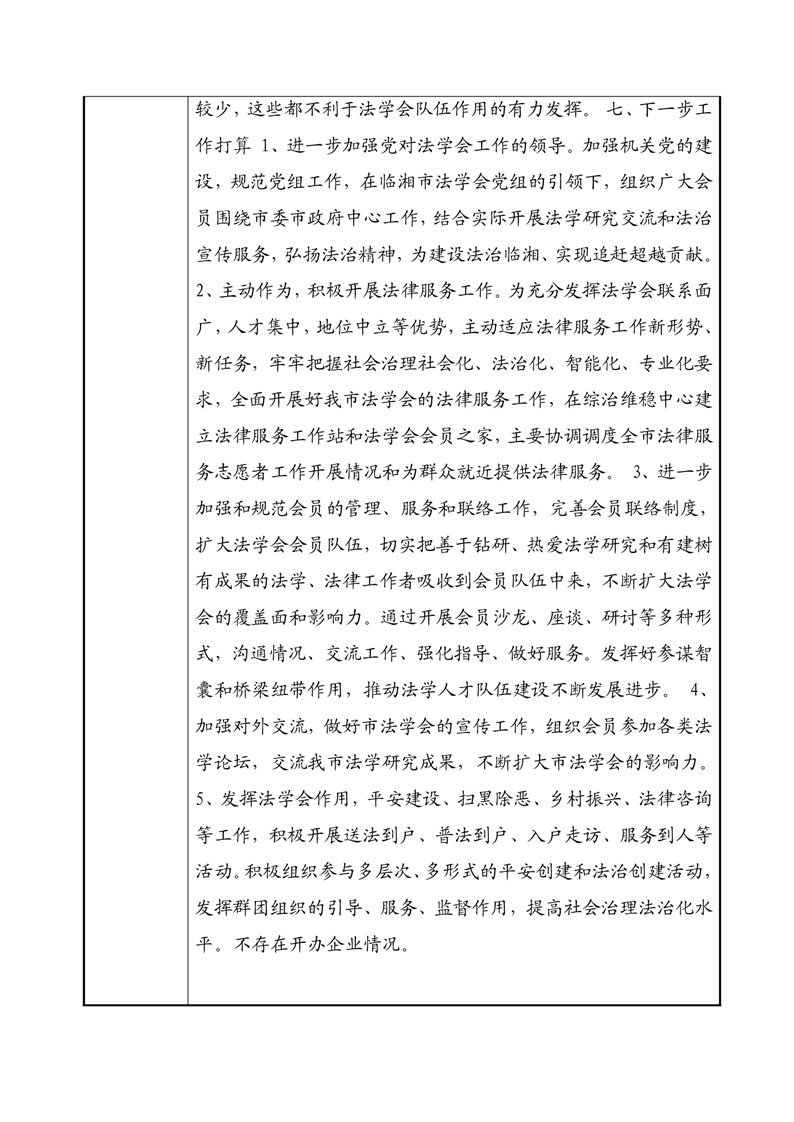 较少，这些都不利于法学会队伍作用的有力发挥。 七、下一步工作打算 1、进一步加强党对法学会工作的领导。加强机关党的建设，规范党组工作，在临湘市法学会党组的引领下，组织广大会员围绕市委市政府中心工作，结合实际开展法学研究交流和法治宣传服务，弘扬法治精神，为建设法治临湘、实现追赶超越贡献。2、主动作为，积极开展法律服务工作。为充分发挥法学会联系面广，人才集中，地位中立等优势，主动适应法律服务工作新形势、新任务，牢牢把握社会治理社会化、法治化、智能化、专业化要求，全面开展好我市法学会的法律服务工作，在综治维稳中心建立法律服务工作站和法学会会员之家，主要协调调度全市法律服务志愿者工作开展情况和为群众就近提供法律服务。 3、进一步加强和规范会员的管理、服务和联络工作，完善会员联络制度，扩大法学会会员队伍，切实把善于钻研、热爱法学研究和有建树有成果的法学、法律工作者吸收到会员队伍中来，不断扩大法学会的覆盖面和影响力。通过开展会员沙龙、座谈、研讨等多种形式，沟通情况、交流工作、强化指导、做好服务。发挥好参谋智囊和桥梁纽带作用，推动法学人才队伍建设不断发展进步。 4、加强对外交流，做好市法学会的宣传工作，组织会员参加各类法学论坛，交流我市法学研究成果，不断扩大市法学会的影响力。5、发挥法学会作用，平安建设、扫黑除恶、乡村振兴、法律咨询等工作，积极开展送法到户、普法到户、入户走访、服务到人等活动。积极组织参与多层次、多形式的平安创建和法治创建活动，发挥群团组织的引导、服务、监督作用，提高社会治理法治化水平。不存在开办企业情况。